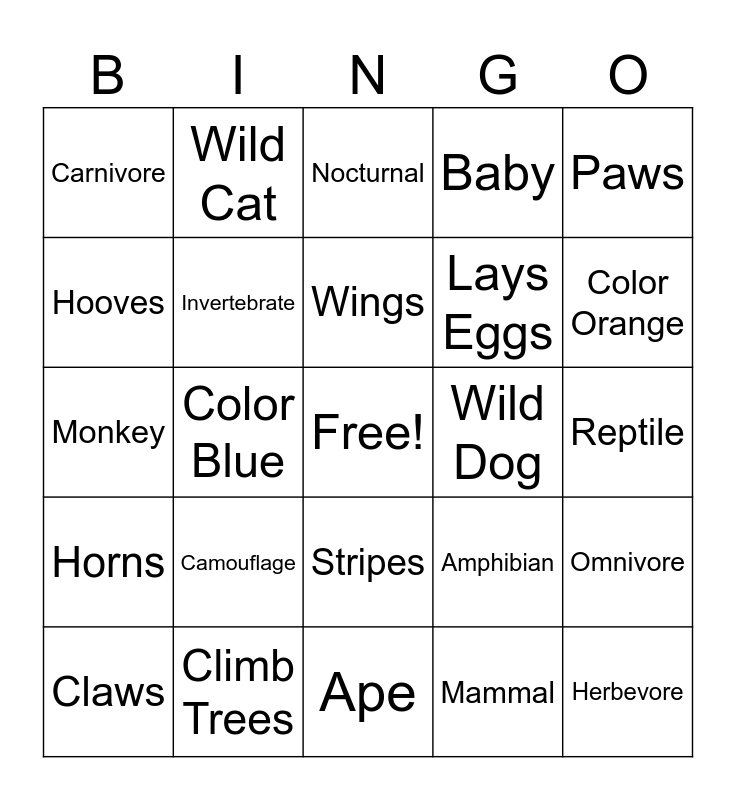 | B | I | N | G | O |
|---|---|---|---|---|
| Carnivore | Wild Cat | Nocturnal | Baby | Paws |
| Hooves | Invertebrate | Wings | Lays Eggs | Color Orange |
| Monkey | Color Blue | Free! | Wild Dog | Reptile |
| Horns | Camouflage | Stripes | Amphibian | Omnivore |
| Claws | Climb Trees | Ape | Mammal | Herbevore |